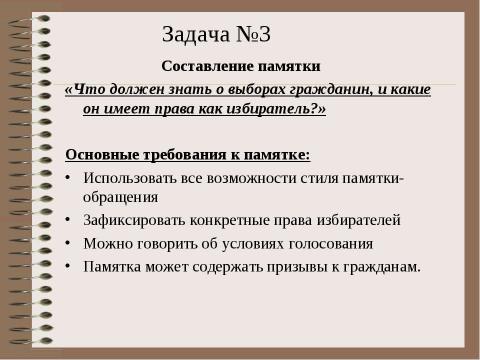 Задача №3

Составление памятки

«Что должен знать о выборах гражданин, и какие он имеет права как избиратель?»

Основные требования к памятке:

• Использовать все возможности стиля памятки-обращения
• Зафиксировать конкретные права избирателей
• Можно говорить об условиях голосования
• Памятка может содержать призывы к гражданам.